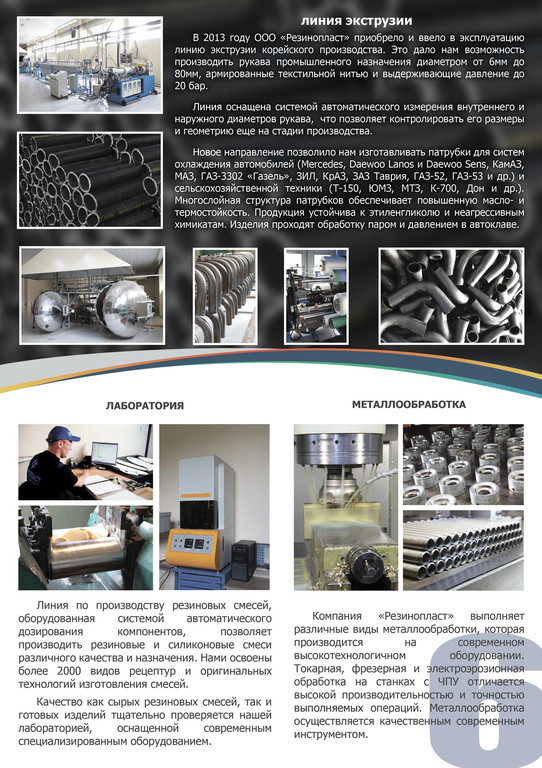 линия экструзии

В 2013 году ООО «Резинопласт» приобрело и ввело в эксплуатацию линию экструзии корейского производства. Это дало нам возможность производить рукава промышленного назначения диаметром от 6мм до 80мм, армированные текстильной нитью и выдерживающие давление до 20 бар.

Линия оснащена системой автоматического измерения внутреннего и наружного диаметров рукава, что позволяет контролировать его размеры и геометрию еще на стадии производства.

Новое направление позволило нам изготавливать патрубки для систем охлаждения автомобилей (Mercedes, Daewoo Lanos и Daewoo Sens, КамАЗ, МАЗ, ГАЗ-3302 «Газель», ЗИЛ, КрАЗ, ЗАЗ Таврия, ГАЗ-52, ГАЗ-53 и др.) и сельскохозяйственной техники (Т-150, ЮМЗ, МТЗ, К-700, Дон и др.). Многослойная структура патрубков обеспечивает повышенную масло- и термостойкость. Продукция устойчива к этиленгликолю и неагрессивным химикатам. Изделия проходят обработку паром и давлением в автоклаве.

ЛАБОРАТОРИЯ

Линия по производству резиновых смесей, оборудованная системой автоматического дозирования компонентов, позволяет производить резиновые и силиконовые смеси различного качества и назначения. Нами освоены более 2000 видов рецептур и оригинальных технологий изготовления смесей.

Качество как сырых резиновых смесей, так и готовых изделий тщательно проверяется нашей лабораторией, оснащенной современным специализированным оборудованием.

МЕТАЛЛООБРАБОТКА

Компания «Резинопласт» выполняет различные виды металлообработки, которая производится на современном высокотехнологичном оборудовании. Токарная, фрезерная и электроэрозионная обработка на станках с ЧПУ отличается высокой производительностью и точностью выполняемых операций. Металлообработка осуществляется качественным современным инструментом.

6